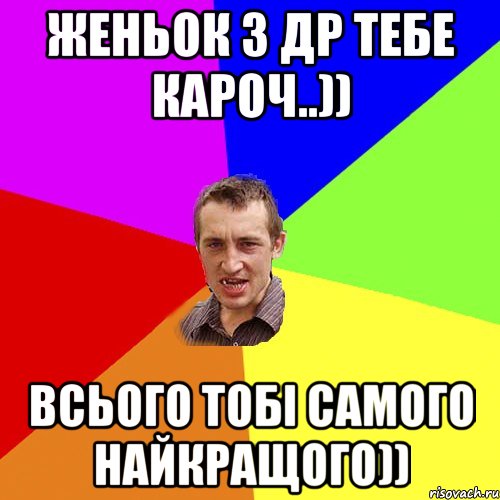 ЖЕНЬОК З ДР ТЕБЕ КАРОЧ..))

ВСЬОГО ТОБІ САМОГО НАЙКРАЩОГО))

risovach.ru